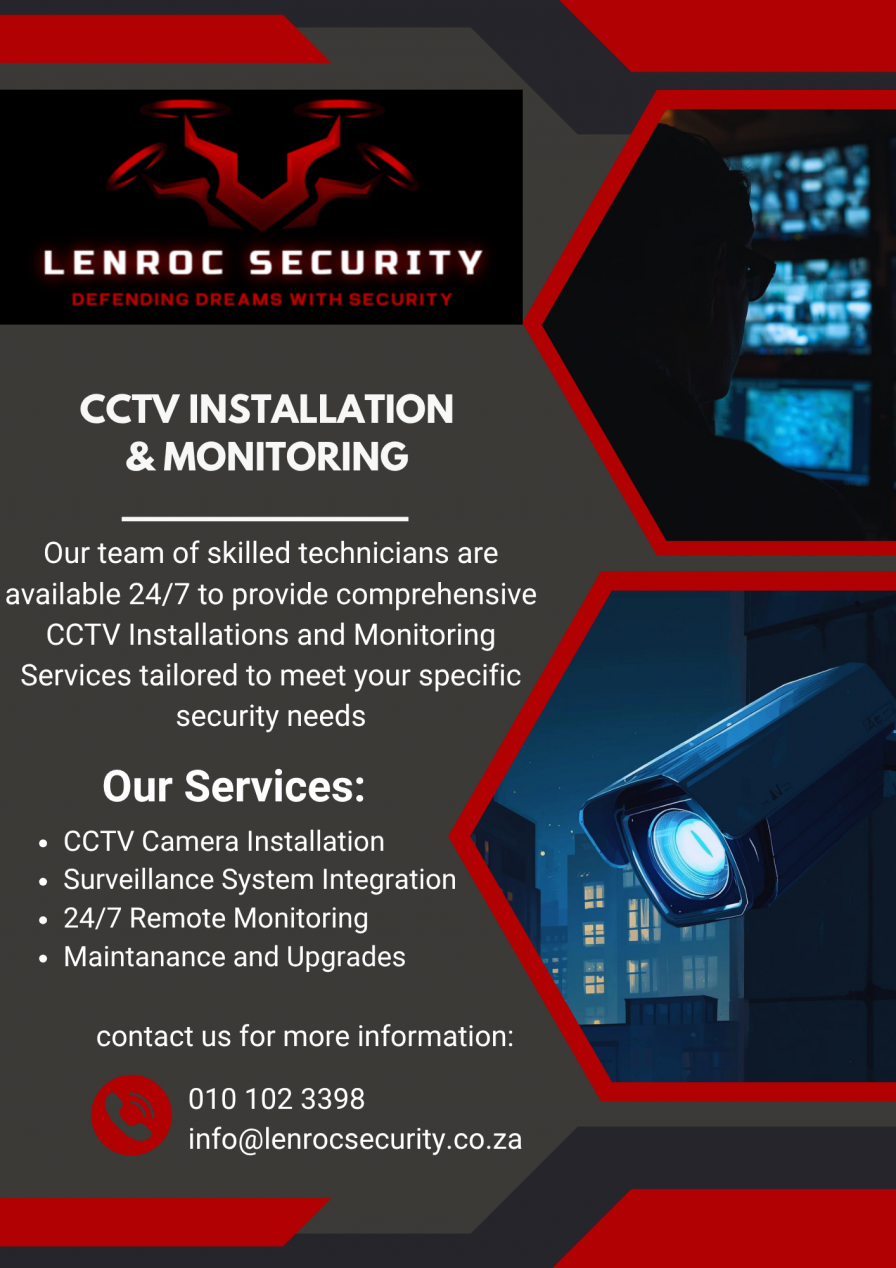 LENROC SECURITY
DEFENDING DREAMS WITH SECURITY

CCTV INSTALLATION
& MONITORING

Our team of skilled technicians are available 24/7 to provide comprehensive CCTV Installations and Monitoring Services tailored to meet your specific security needs

Our Services:

• CCTV Camera Installation
• Surveillance System Integration
• 24/7 Remote Monitoring
• Maintanance and Upgrades

contact us for more information:

010 102 3398
info@lenrocsecurity.co.za